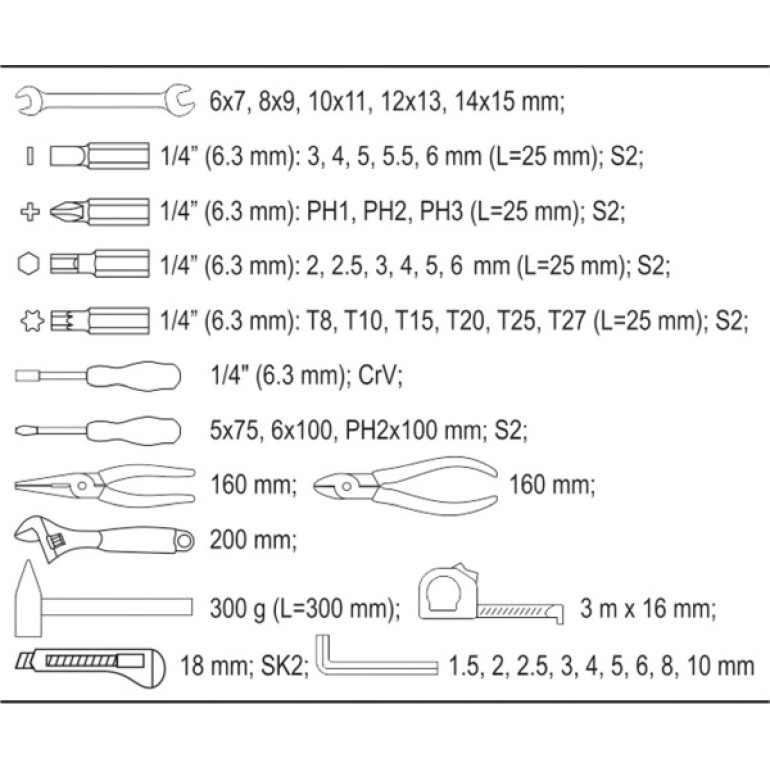 6x7, 8x9, 10x11, 12x13, 14x15 mm;

1/4” (6.3 mm): 3, 4, 5, 5.5, 6 mm (L=25 mm); S2;

1/4” (6.3 mm): PH1, PH2, PH3 (L=25 mm); S2;

1/4” (6.3 mm): 2, 2.5, 3, 4, 5, 6 mm (L=25 mm); S2;

1/4” (6.3 mm): T8, T10, T15, T20, T25, T27 (L=25 mm); S2;

1/4" (6.3 mm); CrV;

5x75, 6x100, PH2x100 mm; S2;

160 mm; 160 mm;

200 mm;

300 g (L=300 mm); 3 m x 16 mm;

18 mm; SK2; 1.5, 2, 2.5, 3, 4, 5, 6, 8, 10 mm